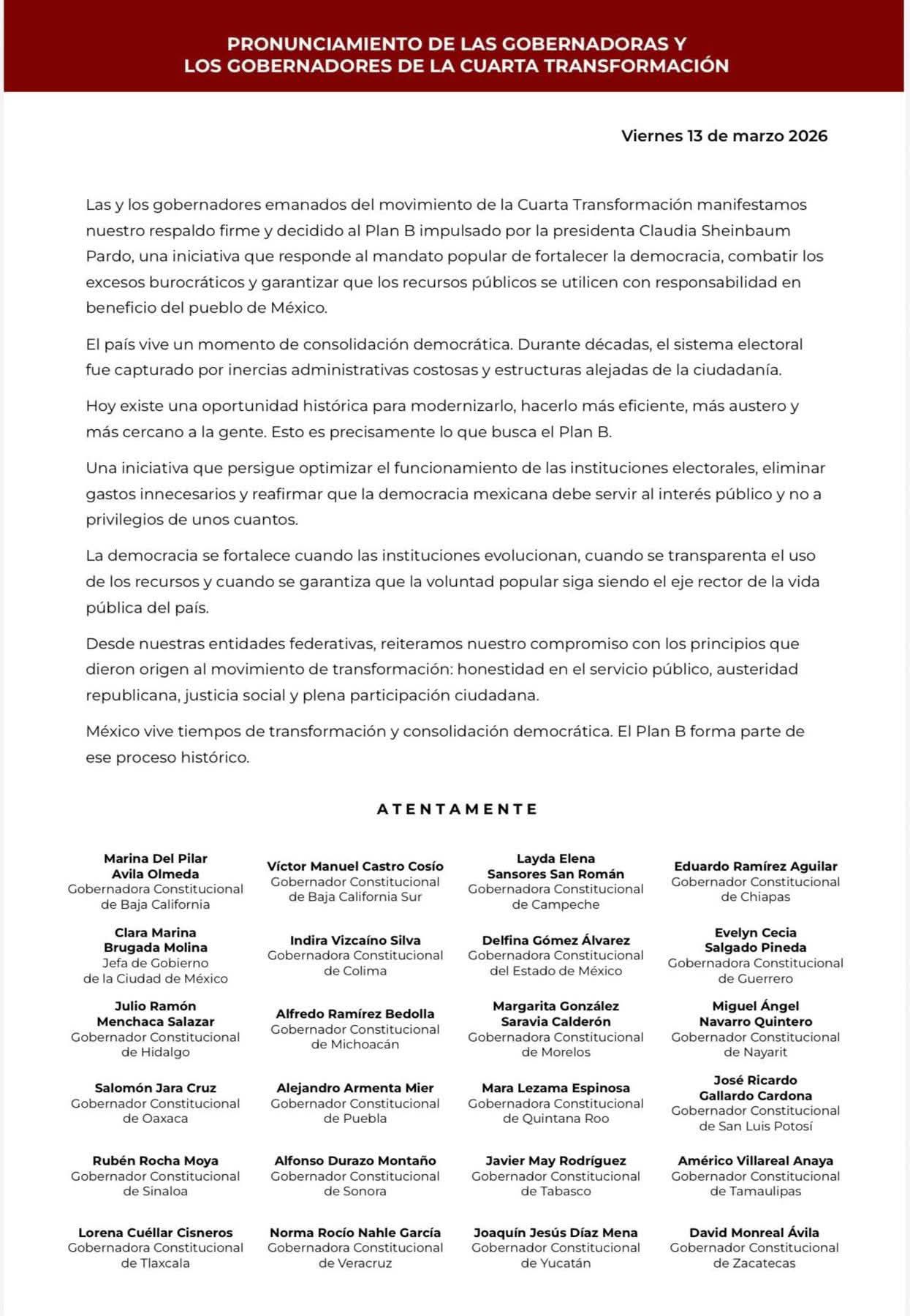 PRONUNCIAMIENTO DE LAS GOBERNADORAS Y
LOS GOBERNADORES DE LA CUARTA TRANSFORMACIÓN

Viernes 13 de marzo 2026

Las y los gobernadores emanados del movimiento de la Cuarta Transformación manifestamos nuestro respaldo firme y decidido al Plan B impulsado por la presidenta Claudia Sheinbaum Pardo, una iniciativa que responde al mandato popular de fortalecer la democracia, combatir los excesos burocráticos y garantizar que los recursos públicos se utilicen con responsabilidad en beneficio del pueblo de México.

El país vive un momento de consolidación democrática. Durante décadas, el sistema electoral fue capturado por inercias administrativas costosas y estructuras alejadas de la ciudadanía.

Hoy existe una oportunidad histórica para modernizarlo, hacerlo más eficiente, más austero y más cercano a la gente. Esto es precisamente lo que busca el Plan B.

Una iniciativa que persigue optimizar el funcionamiento de las instituciones electorales, eliminar gastos innecesarios y reafirmar que la democracia mexicana debe servir al interés público y no a privilegios de unos cuantos.

La democracia se fortalece cuando las instituciones evolucionan, cuando se transparenta el uso de los recursos y cuando se garantiza que la voluntad popular siga siendo el eje rector de la vida pública del país.

Desde nuestras entidades federativas, reiteramos nuestro compromiso con los principios que dieron origen al movimiento de transformación: honestidad en el servicio público, austeridad republicana, justicia social y plena participación ciudadana.

México vive tiempos de transformación y consolidación democrática. El Plan B forma parte de ese proceso histórico.

ATENTAMENTE

Marina Del Pilar
Avila Olmeda
Gobernadora Constitucional
de Baja California

Víctor Manuel Castro Cosío
Gobernador Constitucional
de Baja California Sur

Layda Elena
Sansores San Román
Gobernadora Constitucional
de Campeche

Eduardo Ramírez Aguilar
Gobernador Constitucional
de Chiapas

Clara Marina
Brugada Molina
Jefa de Gobierno
de la Ciudad de México

Indira Vizcaíno Silva
Gobernadora Constitucional
de Colima

Delfina Gómez Álvarez
Gobernadora Constitucional
del Estado de México

Evelyn Cecia
Salgado Pineda
Gobernadora Constitucional
de Guerrero

Julio Ramón
Menchaca Salazar
Gobernador Constitucional
de Hidalgo

Alfredo Ramírez Bedolla
Gobernador Constitucional
de Michoacán

Margarita González
Saravia Calderón
Gobernadora Constitucional
de Morelos

Miguel Ángel
Navarro Quintero
Gobernador Constitucional
de Nayarit

Salomón Jara Cruz
Gobernador Constitucional
de Oaxaca

Alejandro Armenta Mier
Gobernador Constitucional
de Puebla

Mara Lezama Espinosa
Gobernadora Constitucional
de Quintana Roo

José Ricardo
Gallardo Cardona
Gobernador Constitucional
de San Luis Potosí

Rubén Rocha Moya
Gobernador Constitucional
de Sinaloa

Alfonso Durazo Montaño
Gobernador Constitucional
de Sonora

Javier May Rodríguez
Gobernador Constitucional
de Tabasco

Américo Villareal Anaya
Gobernador Constitucional
de Tamaulipas

Lorena Cuéllar Cisneros
Gobernadora Constitucional
de Tlaxcala

Norma Rocío Nahle García
Gobernadora Constitucional
de Veracruz

Joaquín Jesús Díaz Mena
Gobernador Constitucional
de Yucatán

David Monreal Ávila
Gobernador Constitucional
de Zacatecas